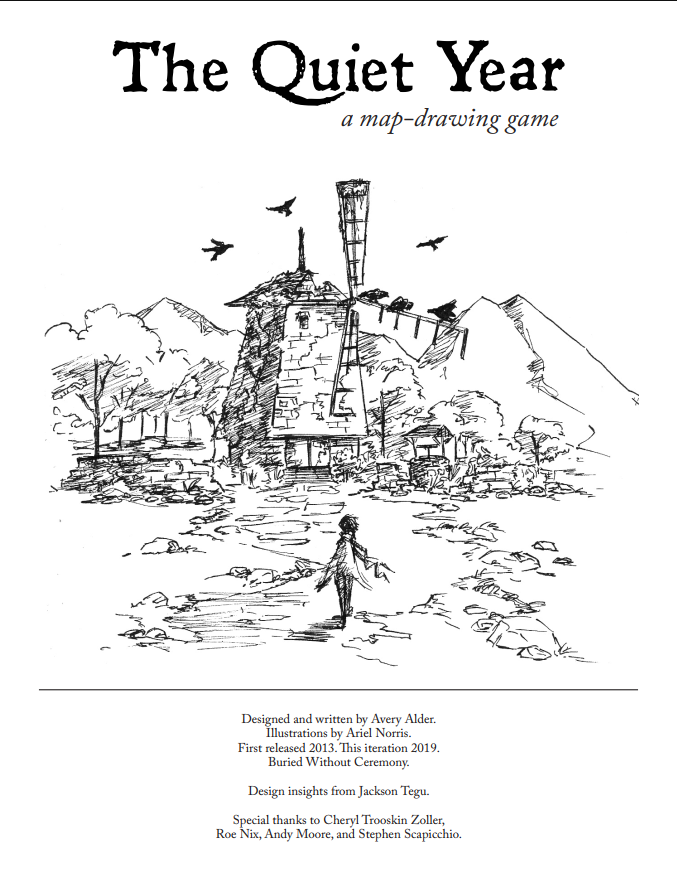 The Quiet Year
a map-drawing game

Designed and written by Avery Alder.
Illustrations by Ariel Norris.
First released 2013. This iteration 2019.
Buried Without Ceremony.

Design insights from Jackson Tegu.

Special thanks to Cheryl Trooskin Zoller,
Roe Nix, Andy Moore, and Stephen Scapicchio.